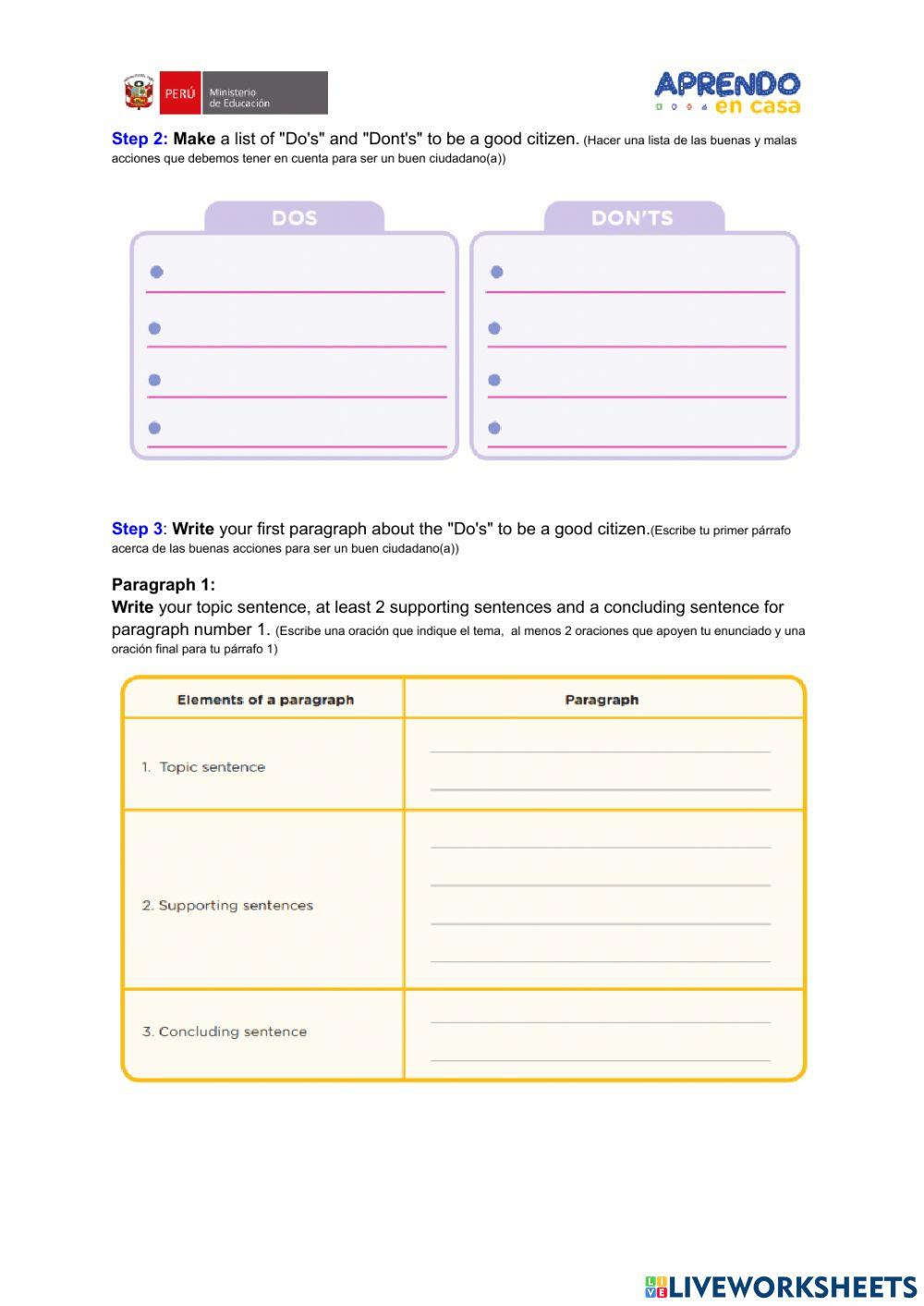 PERÚ Ministerio de Educación

APRENDO en casa

Step 2: Make a list of "Do's" and "Dont's" to be a good citizen. (Hacer una lista de las buenas y malas acciones que debemos tener en cuenta para ser un buen ciudadano(a))

DOS

DON'TS

Step 3: Write your first paragraph about the "Do's" to be a good citizen.(Escribe tu primer párrafo acerca de las buenas acciones para ser un buen ciudadano(a))

Paragraph 1:
Write your topic sentence, at least 2 supporting sentences and a concluding sentence for paragraph number 1. (Escribe una oración que indique el tema, al menos 2 oraciones que apoyen tu enunciado y una oración final para tu párrafo 1)

| Elements of a paragraph | Paragraph |
|---|---|
| 1. Topic sentence | |
| 2. Supporting sentences | |
| 3. Concluding sentence | |

LIVEWORKSHEETS